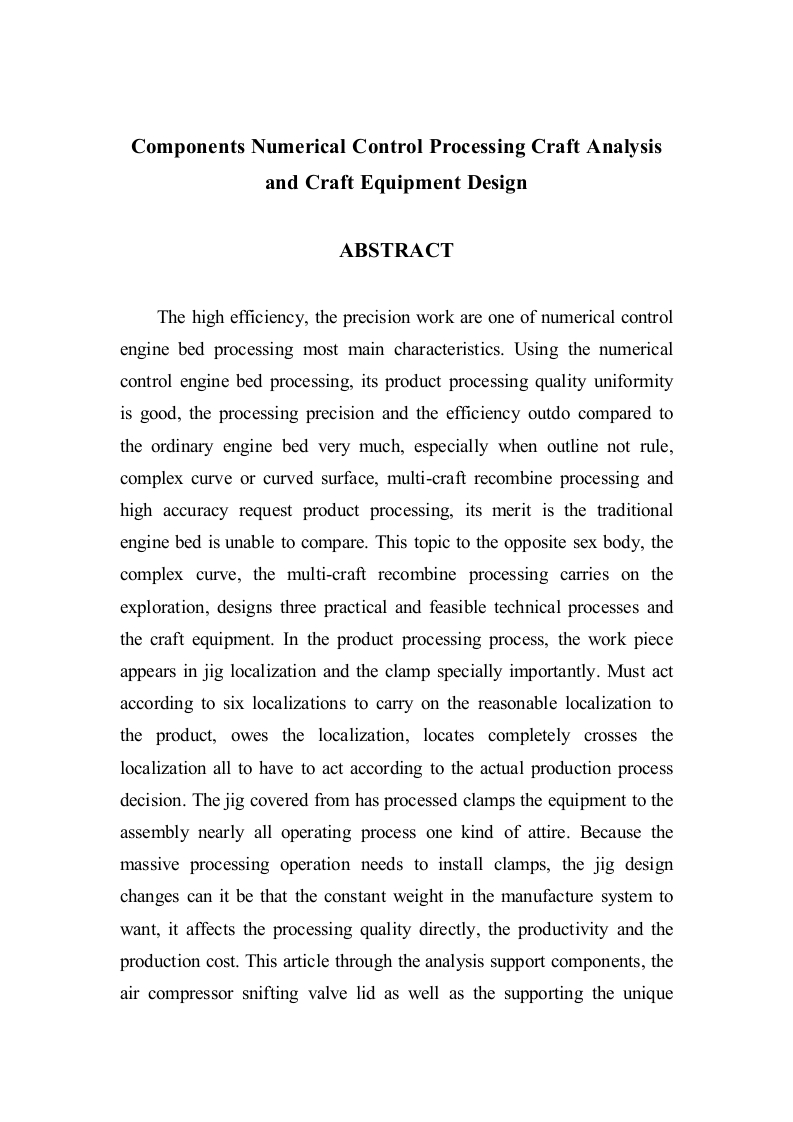 Components Numerical Control Processing Craft Analysis and Craft Equipment Design

ABSTRACT

The high efficiency, the precision work are one of numerical control engine bed processing most main characteristics. Using the numerical control engine bed processing, its product processing quality uniformity is good, the processing precision and the efficiency outdo compared to the ordinary engine bed very much, especially when outline not rule, complex curve or curved surface, multi-craft recombine processing and high accuracy request product processing, its merit is the traditional engine bed is unable to compare. This topic to the opposite sex body, the complex curve, the multi-craft recombine processing carries on the exploration, designs three practical and feasible technical processes and the craft equipment. In the product processing process, the work piece appears in jig localization and the clamp specially importantly. Must act according to six localizations to carry on the reasonable localization to the product, owes the localization, locates completely crosses the localization all to have to act according to the actual production process decision. The jig covered from has processed clamps the equipment to the assembly nearly all operating process one kind of attire. Because the massive processing operation needs to install clamps, the jig design changes can it be that the constant weight in the manufacture system to want, it affects the processing quality directly, the productivity and the production cost. This article through the analysis support components, the air compressor snifting valve lid as well as the supporting the unique